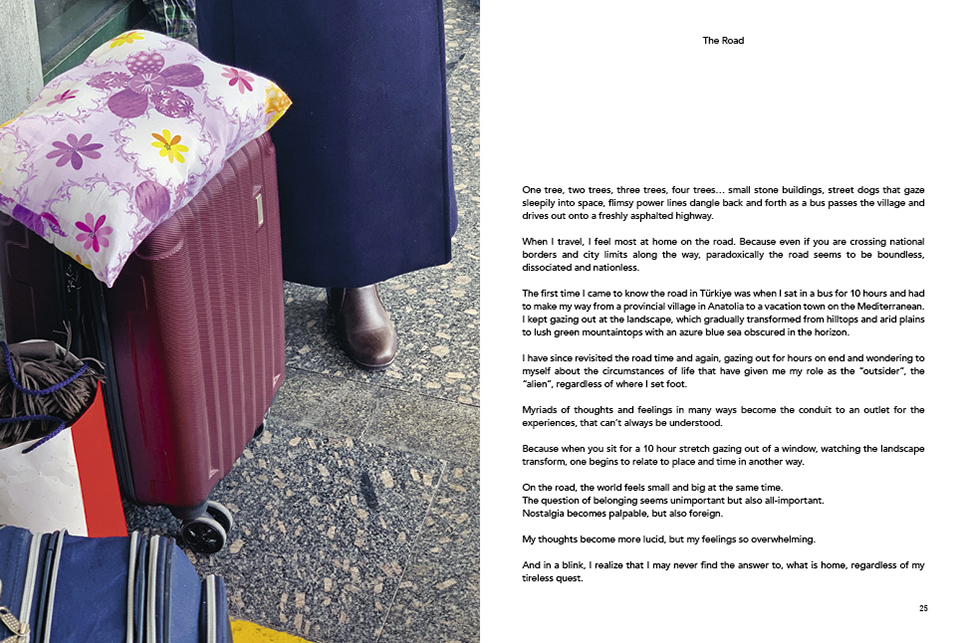 The Road

One tree, two trees, three trees, four trees… small stone buildings, street dogs that gaze sleepily into space, flimsy power lines dangle back and forth as a bus passes the village and drives out onto a freshly asphalted highway.

When I travel, I feel most at home on the road. Because even if you are crossing national borders and city limits along the way, paradoxically the road seems to be boundless, dissociated and nationless.

The first time I came to know the road in Türkiye was when I sat in a bus for 10 hours and had to make my way from a provincial village in Anatolia to a vacation town on the Mediterranean. I kept gazing out at the landscape, which gradually transformed from hilltops and arid plains to lush green mountaintops with an azure blue sea obscured in the horizon.

I have since revisited the road time and again, gazing out for hours on end and wondering to myself about the circumstances of life that have given me my role as the "outsider", the "alien", regardless of where I set foot.

Myriads of thoughts and feelings in many ways become the conduit to an outlet for the experiences, that can't always be understood.

Because when you sit for a 10 hour stretch gazing out of a window, watching the landscape transform, one begins to relate to place and time in another way.

On the road, the world feels small and big at the same time.
The question of belonging seems unimportant but also all-important.
Nostalgia becomes palpable, but also foreign.

My thoughts become more lucid, but my feelings so overwhelming.

And in a blink, I realize that I may never find the answer to, what is home, regardless of my tireless quest.

25